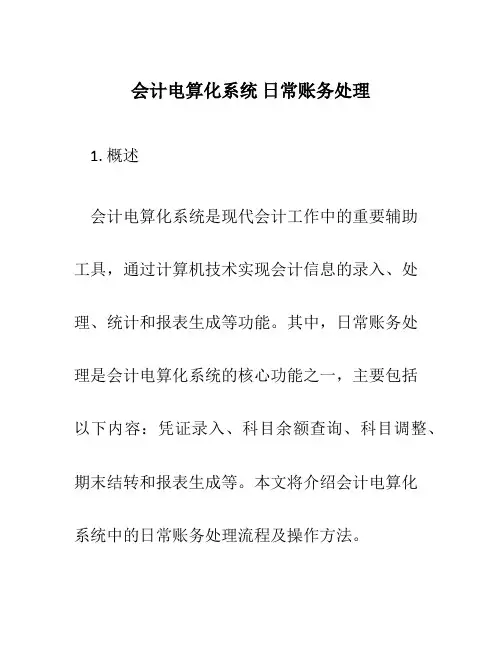 会计电算化系统 日常账务处理

1. 概述

会计电算化系统是现代会计工作中的重要辅助工具，通过计算机技术实现会计信息的录入、处理、统计和报表生成等功能。其中，日常账务处理是会计电算化系统的核心功能之一，主要包括以下内容：凭证录入、科目余额查询、科目调整、期末结转和报表生成等。本文将介绍会计电算化系统中的日常账务处理流程及操作方法。